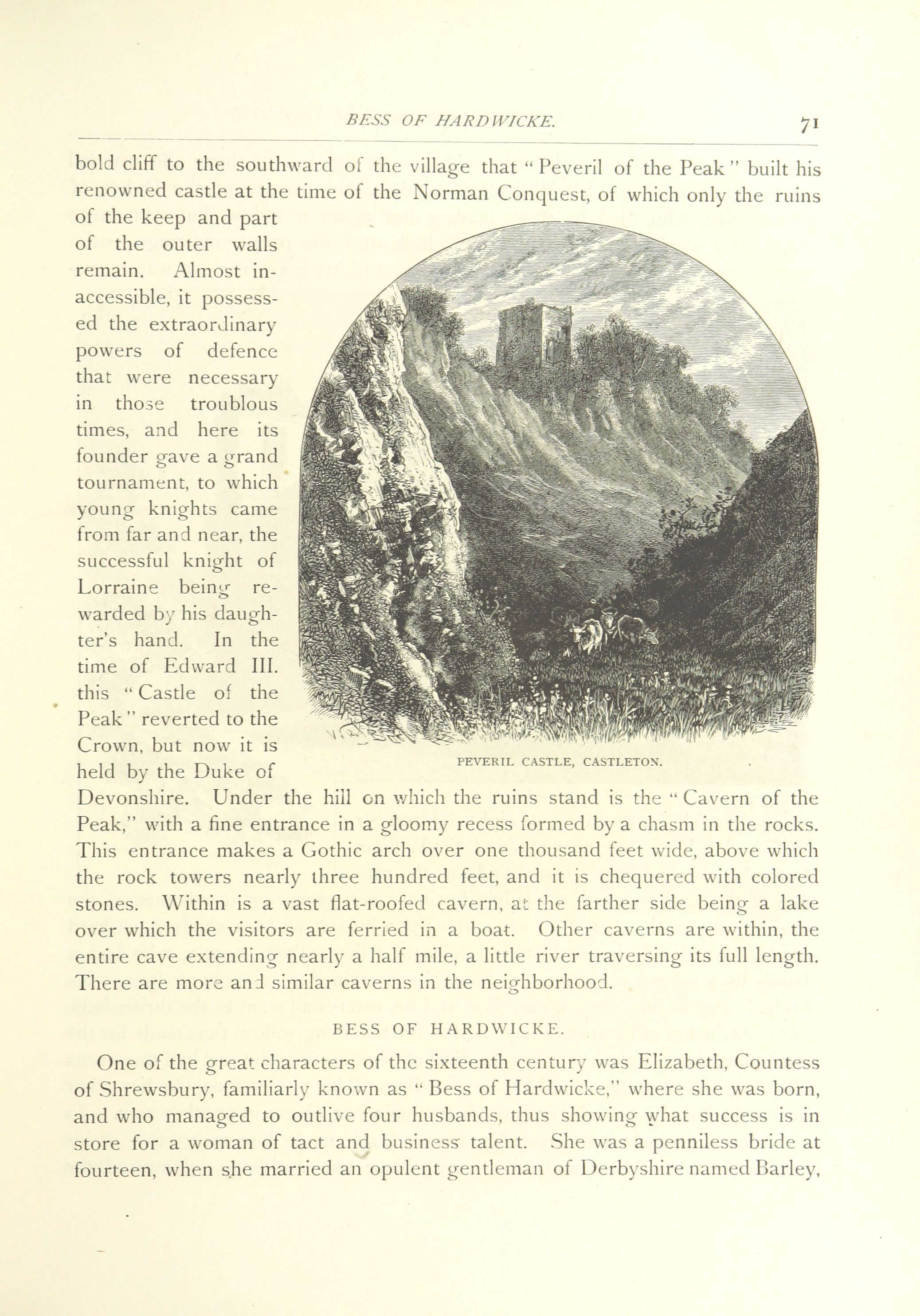 BESS OF HARDWICKE. 71

bold cliff to the southward of the village that "Peveril of the Peak" built his renowned castle at the time of the Norman Conquest, of which only the ruins of the keep and part of the outer walls remain. Almost inaccessible, it possessed the extraordinary powers of defence that were necessary in those troublous times, and here its founder gave a grand tournament, to which young knights came from far and near, the successful knight of Lorraine being rewarded by his daughter's hand. In the time of Edward III. this "Castle of the Peak" reverted to the Crown, but now it is held by the Duke of Devonshire. Under the hill on which the ruins stand is the "Cavern of the Peak," with a fine entrance in a gloomy recess formed by a chasm in the rocks. This entrance makes a Gothic arch over one thousand feet wide, above which the rock towers nearly three hundred feet, and it is chequered with colored stones. Within is a vast flat-roofed cavern, at the farther side being a lake over which the visitors are ferried in a boat. Other caverns are within, the entire cave extending nearly a half mile, a little river traversing its full length. There are more and similar caverns in the neighborhood.

PEVERIL CASTLE, CASTLETON.

BESS OF HARDWICKE.

One of the great characters of the sixteenth century was Elizabeth, Countess of Shrewsbury, familiarly known as "Bess of Hardwicke," where she was born, and who managed to outlive four husbands, thus showing what success is in store for a woman of tact and business talent. She was a penniless bride at fourteen, when she married an opulent gentleman of Derbyshire named Barley,